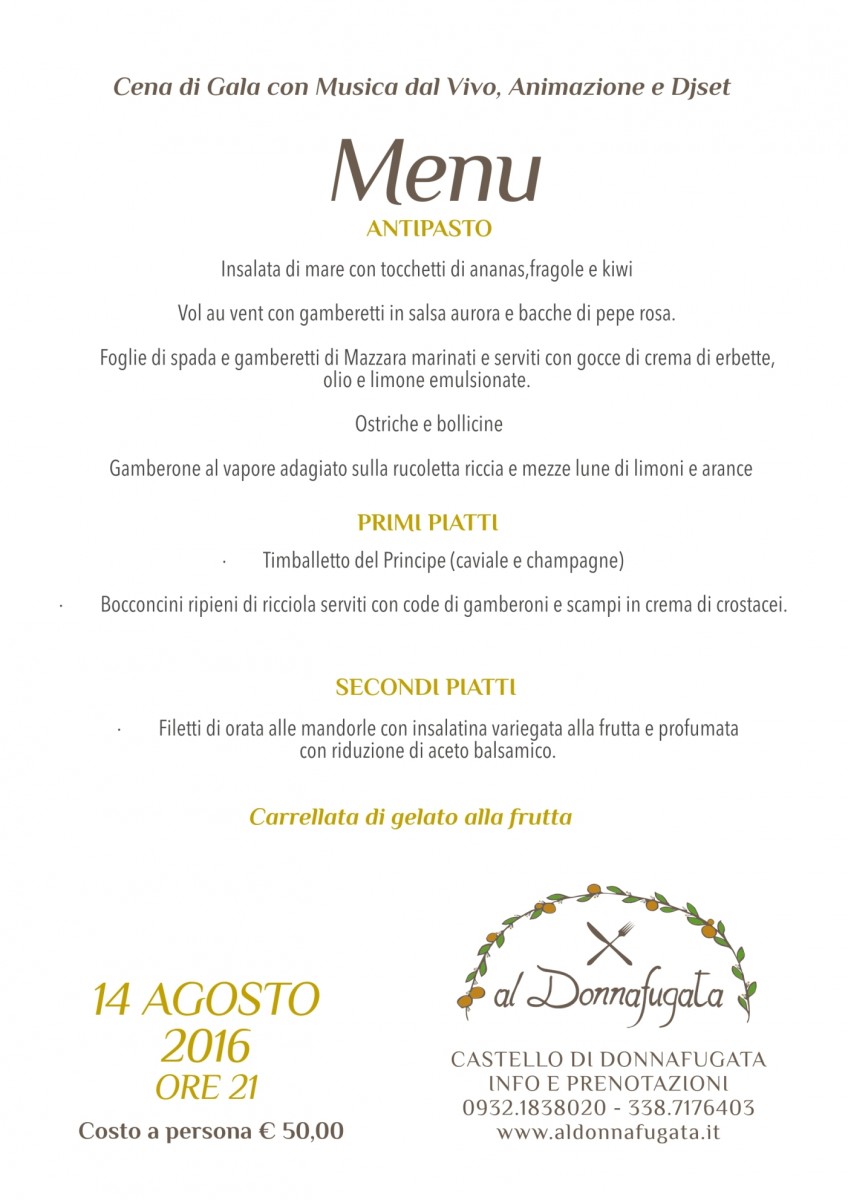 Cena di Gala con Musica dal Vivo, Animazione e Djset

Menu

ANTIPASTO

Insalata di mare con tocchetti di ananas,fragole e kiwi

Vol au vent con gamberetti in salsa aurora e bacche di pepe rosa.

Foglie di spada e gamberetti di Mazzara marinati e serviti con gocce di crema di erbette, olio e limone emulsionate.

Ostriche e bollicine

Gamberone al vapore adagiato sulla rucoletta riccia e mezze lune di limoni e arance

PRIMI PIATTI

· Timballetto del Principe (caviale e champagne)

· Bocconcini ripieni di ricciola serviti con code di gamberoni e scampi in crema di crostacei.

SECONDI PIATTI

· Filetti di orata alle mandorle con insalatina variegata alla frutta e profumata con riduzione di aceto balsamico.

Carrellata di gelato alla frutta

14 AGOSTO
2016
ORE 21

Costo a persona € 50,00

al Donnafugata

CASTELLO DI DONNAFUGATA
INFO E PRENOTAZIONI
0932.1838020 - 338.7176403
www.aldonnafugata.it